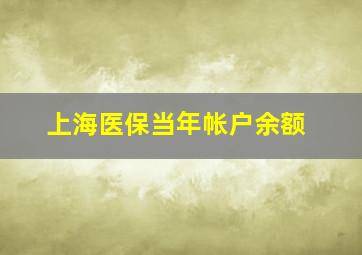 上海医保当年帐户余额